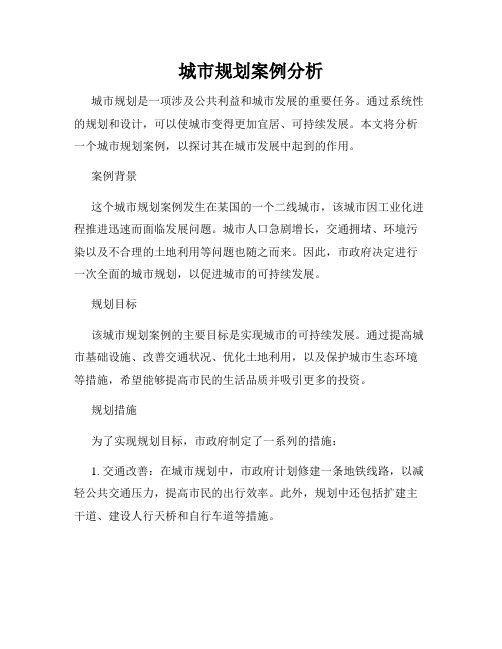 城市规划案例分析

城市规划是一项涉及公共利益和城市发展的重要任务。通过系统性的规划和设计，可以使城市变得更加宜居、可持续发展。本文将分析一个城市规划案例，以探讨其在城市发展中起到的作用。

案例背景

这个城市规划案例发生在某国的一个二线城市，该城市因工业化进程推进迅速而面临发展问题。城市人口急剧增长，交通拥堵、环境污染以及不合理的土地利用等问题也随之而来。因此，市政府决定进行一次全面的城市规划，以促进城市的可持续发展。

规划目标

该城市规划案例的主要目标是实现城市的可持续发展。通过提高城市基础设施、改善交通状况、优化土地利用，以及保护城市生态环境等措施，希望能够提高市民的生活品质并吸引更多的投资。

规划措施

为了实现规划目标，市政府制定了一系列的措施：

1. 交通改善：在城市规划中，市政府计划修建一条地铁线路，以减轻公共交通压力，提高市民的出行效率。此外，规划中还包括扩建主干道、建设人行天桥和自行车道等措施。